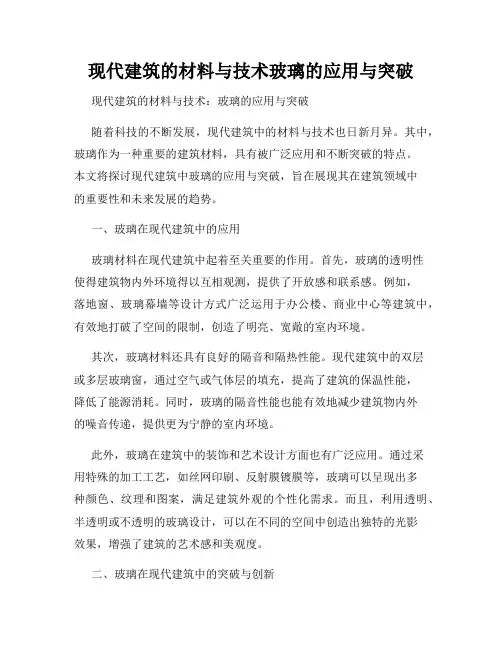 现代建筑的材料与技术玻璃的应用与突破

现代建筑的材料与技术：玻璃的应用与突破

随着科技的不断发展，现代建筑中的材料与技术也日新月异。其中，玻璃作为一种重要的建筑材料，具有被广泛应用和不断突破的特点。本文将探讨现代建筑中玻璃的应用与突破，旨在展现其在建筑领域中的重要性和未来发展的趋势。

一、玻璃在现代建筑中的应用

玻璃材料在现代建筑中起着至关重要的作用。首先，玻璃的透明性使得建筑物内外环境得以互相观测，提供了开放感和联系感。例如，落地窗、玻璃幕墙等设计方式广泛运用于办公楼、商业中心等建筑中，有效地打破了空间的限制，创造了明亮、宽敞的室内环境。

其次，玻璃材料还具有良好的隔音和隔热性能。现代建筑中的双层或多层玻璃窗，通过空气或气体层的填充，提高了建筑的保温性能，降低了能源消耗。同时，玻璃的隔音性能也能有效地减少建筑物内外的噪音传递，提供更为宁静的室内环境。

此外，玻璃在建筑中的装饰和艺术设计方面也有广泛应用。通过采用特殊的加工工艺，如丝网印刷、反射膜镀膜等，玻璃可以呈现出多种颜色、纹理和图案，满足建筑外观的个性化需求。而且，利用透明、半透明或不透明的玻璃设计，可以在不同的空间中创造出独特的光影效果，增强了建筑的艺术感和美观度。

二、玻璃在现代建筑中的突破与创新